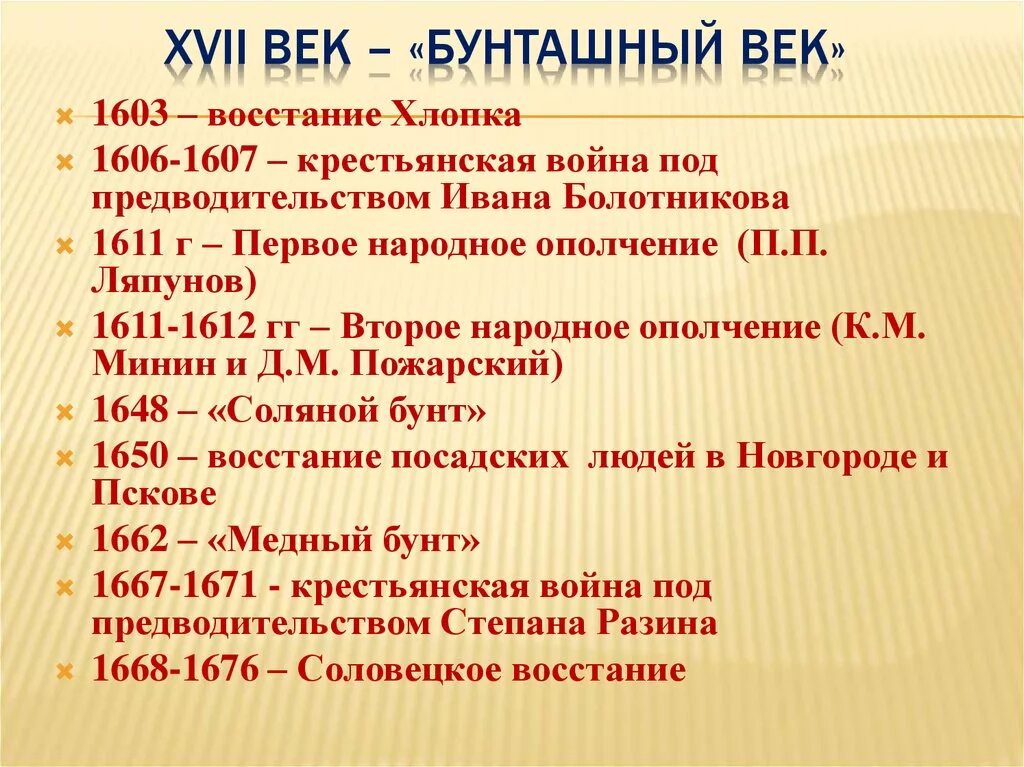 XVII ВЕК – «БУНТАШНЫЙ ВЕК»

1603 – восстание Хлопка

1606-1607 – крестьянская война под предводительством Ивана Болотникова

1611 г – Первое народное ополчение (П.П. Ляпунов)

1611-1612 гг – Второе народное ополчение (К.М. Минин и Д.М. Пожарский)

1648 – «Соляной бунт»

1650 – восстание посадских людей в Новгороде и Пскове

1662 – «Медный бунт»

1667-1671 - крестьянская война под предводительством Степана Разина

1668-1676 – Соловецкое восстание